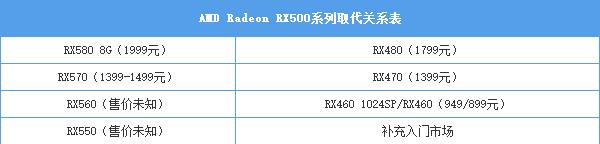 | AMD Radeon RX500系列取代关系表 | |
|---|---|
| RX580 8G（1999元） | RX480（1799元） |
| RX570（1399-1499元） | RX470（1399元） |
| RX560（售价未知） | RX460 1024SP/RX460（949/899元） |
| RX550（售价未知） | 补充入门市场 |